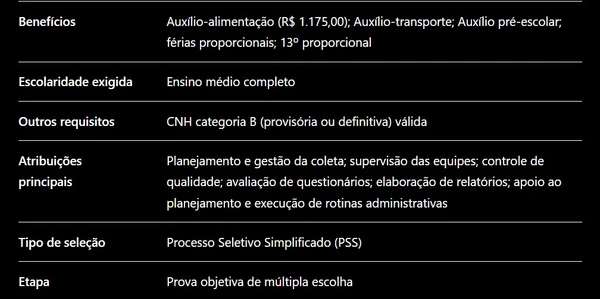 | | |
|---|---|
| Benefícios | Auxílio-alimentação (R$ 1.175,00); Auxílio-transporte; Auxílio pré-escolar; férias proporcionais; 13º proporcional |
| Escolaridade exigida | Ensino médio completo |
| Outros requisitos | CNH categoria B (provisória ou definitiva) válida |
| Atribuições principais | Planejamento e gestão da coleta; supervisão das equipes; controle de qualidade; avaliação de questionários; elaboração de relatórios; apoio ao planejamento e execução de rotinas administrativas |
| Tipo de seleção | Processo Seletivo Simplificado (PSS) |
| Etapa | Prova objetiva de múltipla escolha |